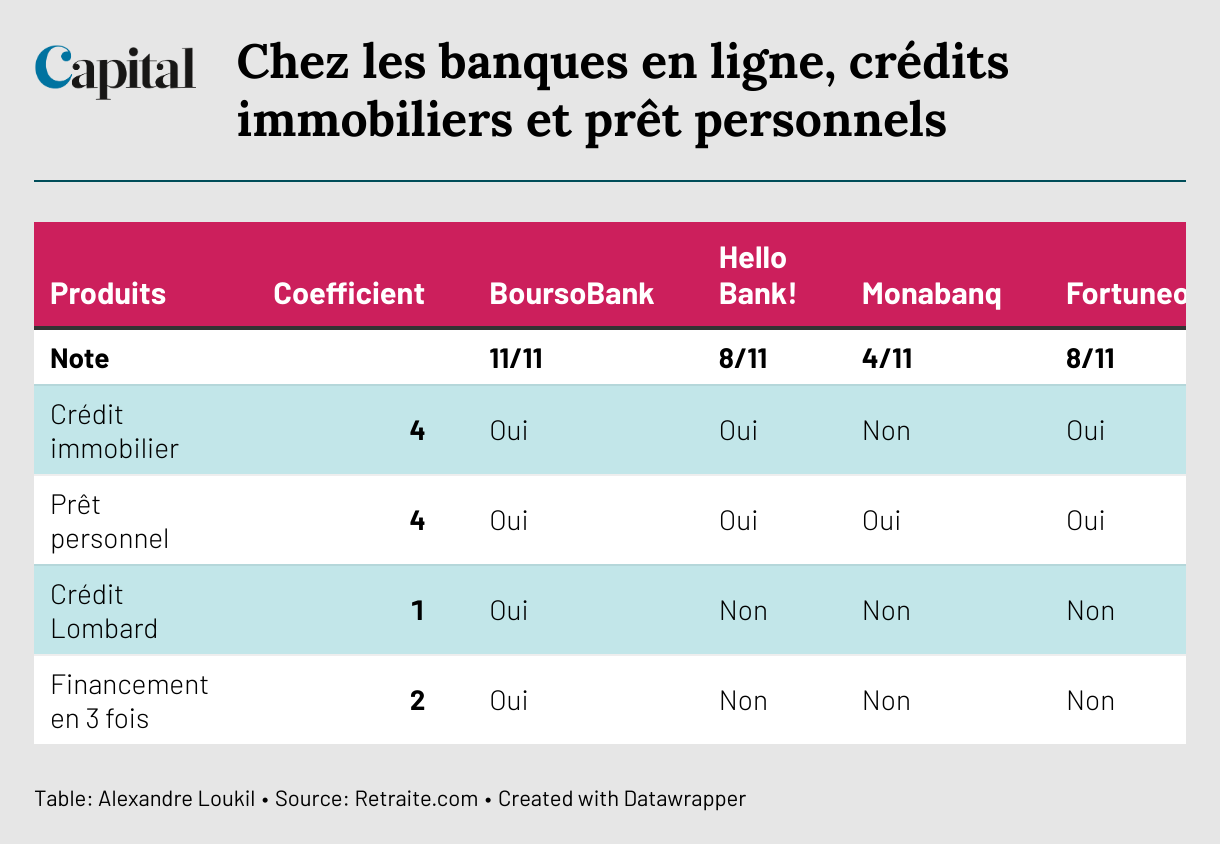 Capital

Chez les banques en ligne, crédits immobiliers et prêt personnels

| Produits | Coefficient | BoursoBank | Hello Bank! | Monabanq | Fortuneo |
|---|---|---|---|---|---|
| Note | | 11/11 | 8/11 | 4/11 | 8/11 |
| Crédit immobilier | 4 | Oui | Oui | Non | Oui |
| Prêt personnel | 4 | Oui | Oui | Oui | Oui |
| Crédit Lombard | 1 | Oui | Non | Non | Non |
| Financement en 3 fois | 2 | Oui | Non | Non | Non |

Table: Alexandre Loukil • Source: Retraite.com • Created with Datawrapper